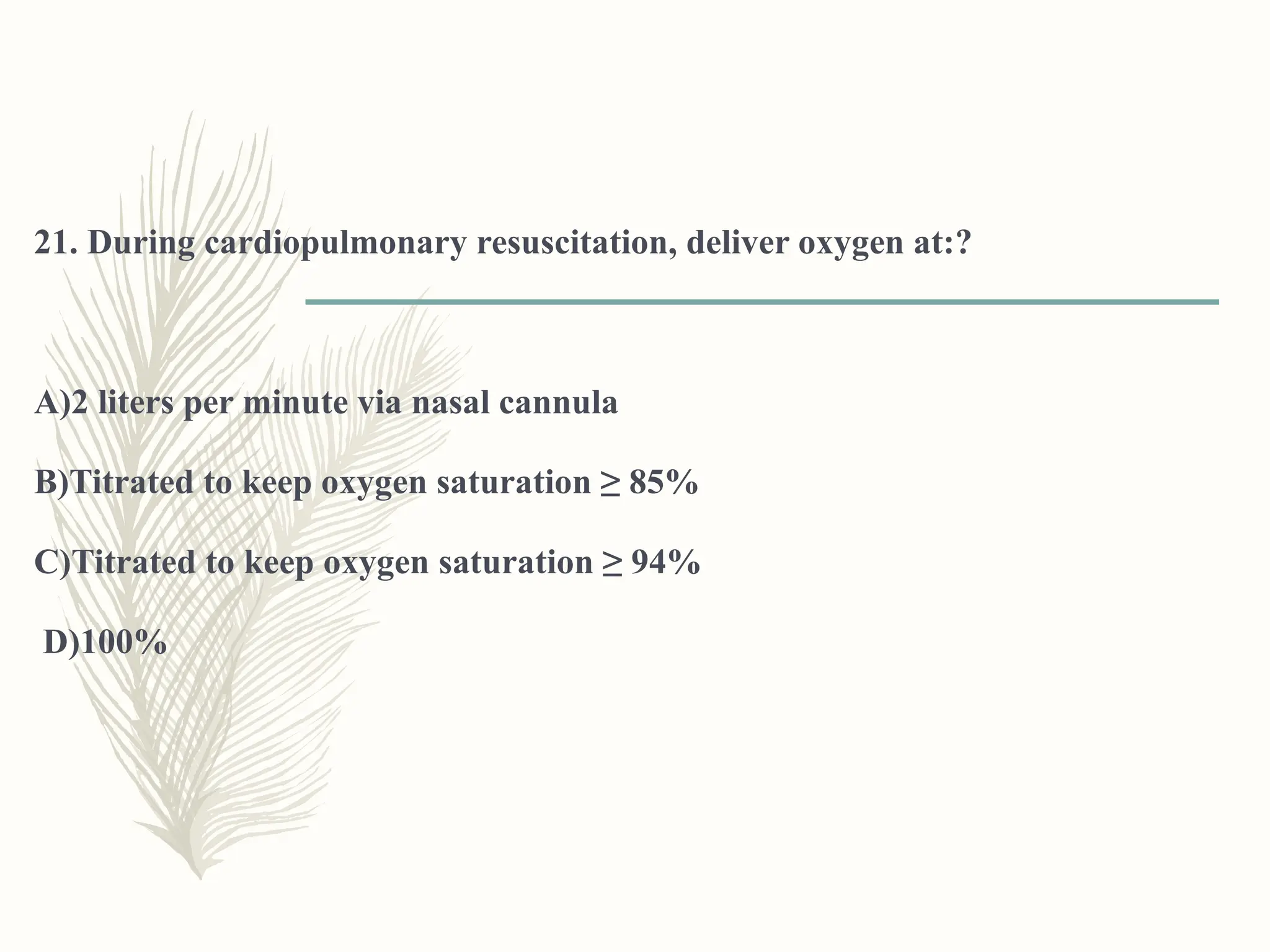 21. During cardiopulmonary resuscitation, deliver oxygen at:?

A)2 liters per minute via nasal cannula

B)Titrated to keep oxygen saturation ≥ 85%

C)Titrated to keep oxygen saturation ≥ 94%

D)100%